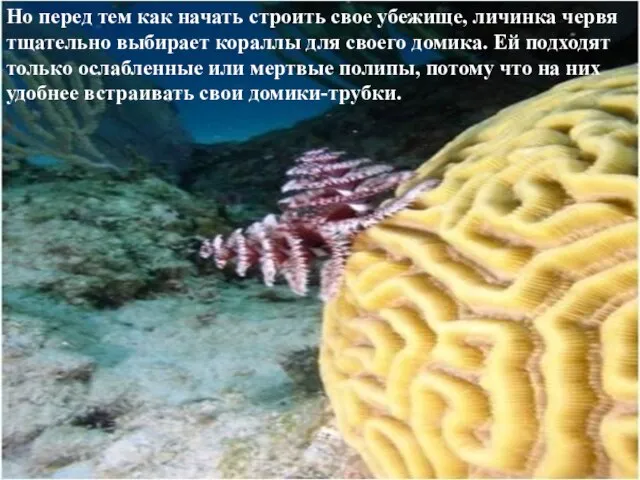 Но перед тем как начать строить свое убежище, личинка червя тщательно выбирает кораллы для своего домика. Ей подходят только ослабленные или мертвые полипы, потому что на них удобнее встраивать свои домики-трубки.